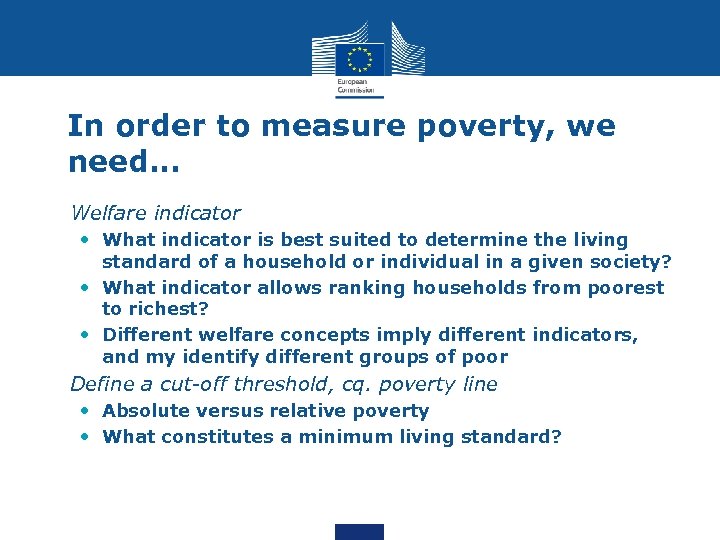 European Commission

In order to measure poverty, we need…

Welfare indicator

• What indicator is best suited to determine the living standard of a household or individual in a given society?
• What indicator allows ranking households from poorest to richest?
• Different welfare concepts imply different indicators, and my identify different groups of poor

Define a cut-off threshold, cq. poverty line

• Absolute versus relative poverty
• What constitutes a minimum living standard?